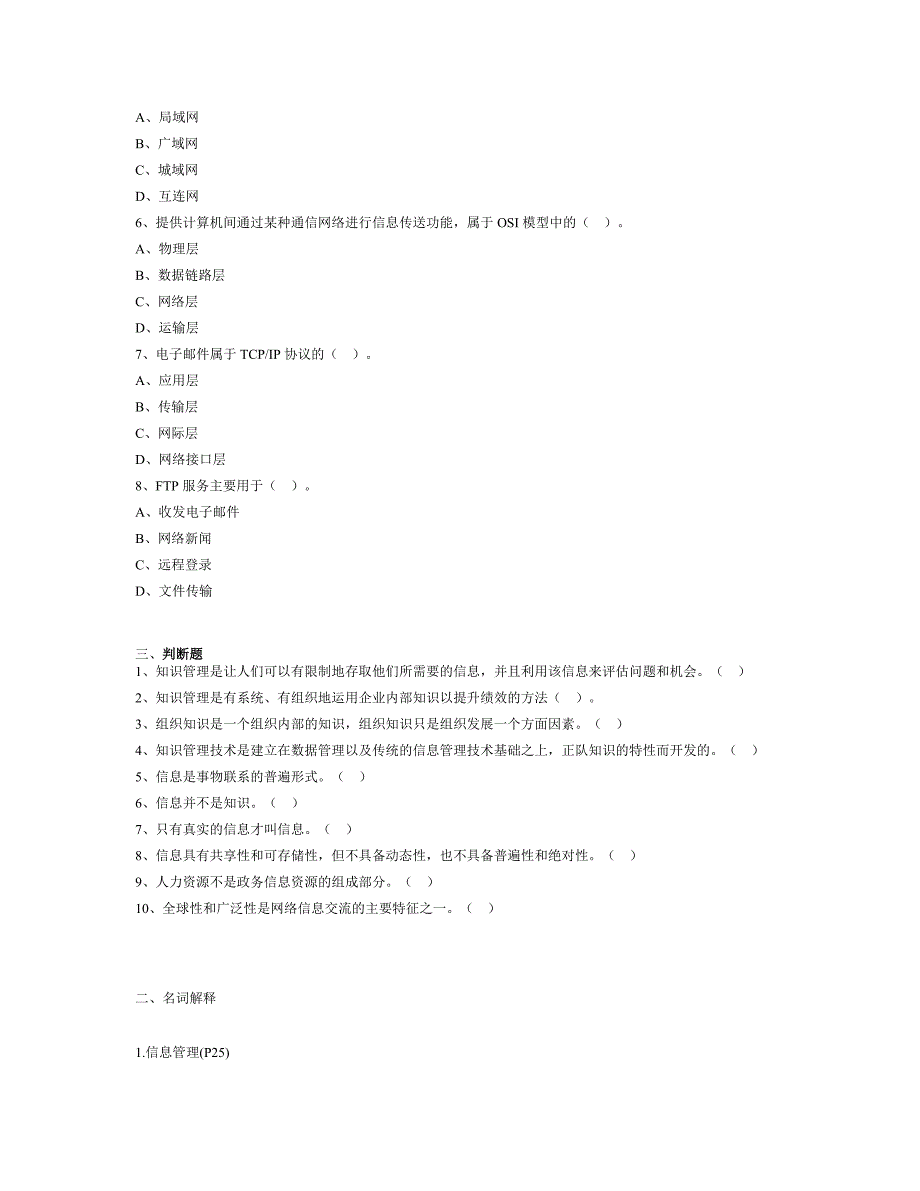 A、局域网
B、广域网
C、城域网
D、互连网
6、提供计算机间通过某种通信网络进行信息传送功能，属于 OSI 模型中的（ ）。
A、物理层
B、数据链路层
C、网络层
D、运输层
7、电子邮件属于 TCP/IP 协议的（ ）。
A、应用层
B、传输层
C、网际层
D、网络接口层
8、FTP 服务主要用于（ ）。
A、收发电子邮件
B、网络新闻
C、远程登录
D、文件传输

三、判断题
1、知识管理是让人们可以有限制地存取他们所需要的信息，并且利用该信息来评估问题和机会。（ ）
2、知识管理是有系统、有组织地运用企业内部知识以提升绩效的方法（ ）。
3、组织知识是一个组织内部的知识，组织知识只是组织发展一个方面因素。（ ）
4、知识管理技术是建立在数据管理以及传统的信息管理技术基础之上，正队知识的特性而开发的。（ ）
5、信息是事物联系的普遍形式。（ ）
6、信息并不是知识。（ ）
7、只有真实的信息才叫信息。（ ）
8、信息具有共享性和可存储性，但不具备动态性，也不具备普遍性和绝对性。（ ）
9、人力资源不是政务信息资源的组成部分。（ ）
10、全球性和广泛性是网络信息交流的主要特征之一。（ ）

二、名词解释

1.信息管理(P25)